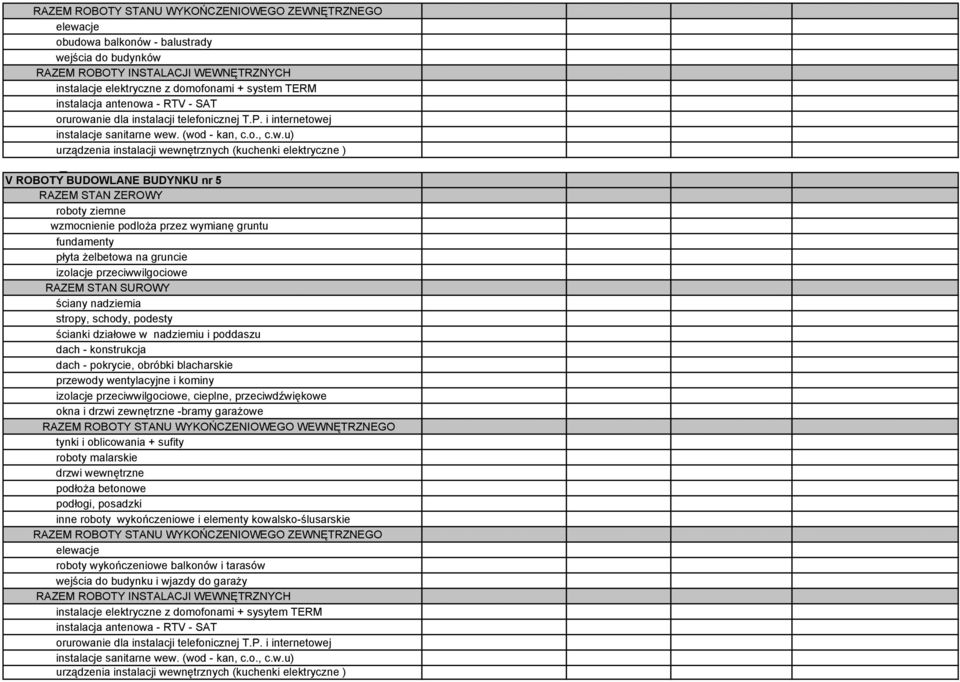 RAZEM ROBOTY STANU WYKOŃCZENIOWEGO ZEWNĘTRZNEGO
elewacje
obudowa balkonów - balustrady
wejścia do budynków
RAZEM ROBOTY INSTALACJI WEWNĘTRZNYCH
instalacje elektryczne z domofonami + system TERM
instalacja antenowa - RTV - SAT
orurowanie dla instalacji telefonicznej T.P. i internetowej
instalacje sanitarne wew. (wod - kan, c.o., c.w.u)
urządzenia instalacji wewnętrznych (kuchenki elektryczne )

V ROBOTY BUDOWLANE BUDYNKU nr 5
RAZEM STAN ZEROWY
roboty ziemne
wzmocnienie podłoża przez wymianę gruntu
fundamenty
płyta żelbetowa na gruncie
izolacje przeciwwilgociowe
RAZEM STAN SUROWY
ściany nadziemia
stropy, schody, podesty
ścianki działowe w nadziemiu i poddaszu
dach - konstrukcja
dach - pokrycie, obróbki blacharskie
przewody wentylacyjne i kominy
izolacje przeciwwilgociowe, cieplne, przeciwdźwiękowe
okna i drzwi zewnętrzne -bramy garażowe
RAZEM ROBOTY STANU WYKOŃCZENIOWEGO WEWNĘTRZNEGO
tynki i oblicowania + sufity
roboty malarskie
drzwi wewnętrzne
podłoża betonowe
podłogi, posadzki
inne roboty wykończeniowe i elementy kowalsko-ślusarskie
RAZEM ROBOTY STANU WYKOŃCZENIOWEGO ZEWNĘTRZNEGO
elewacje
roboty wykończeniowe balkonów i tarasów
wejścia do budynku i wjazdy do garaży
RAZEM ROBOTY INSTALACJI WEWNĘTRZNYCH
instalacje elektryczne z domofonami + sysytem TERM
instalacja antenowa - RTV - SAT
orurowanie dla instalacji telefonicznej T.P. i internetowej
instalacje sanitarne wew. (wod - kan, c.o., c.w.u)
urządzenia instalacji wewnętrznych (kuchenki elektryczne )